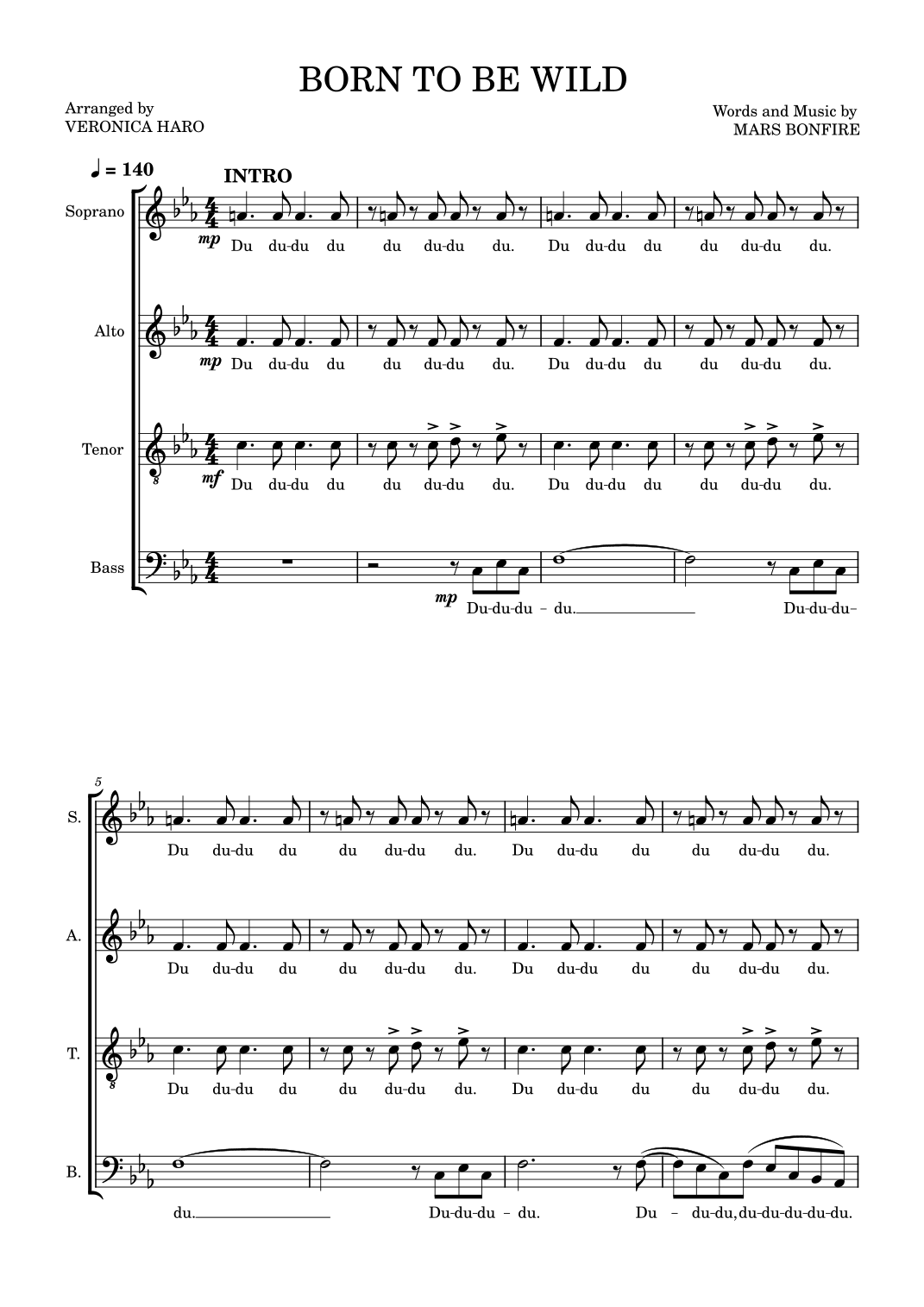 BORN TO BE WILD

Arranged by
VERONICA HARO

Words and Music by
MARS BONFIRE

♩ = 140

INTRO

Soprano

mp Du du-du du du du-du du. Du du-du du du du-du du.

Alto

mp Du du-du du du du-du du. Du du-du du du du-du du.

Tenor

mf Du du-du du du du-du du. Du du-du du du du-du du.

Bass

mp Du-du-du - du. Du-du-du-

5

S.

Du du-du du du du-du du. Du du-du du du du-du du.

A.

Du du-du du du du-du du. Du du-du du du du-du du.

T.

Du du-du du du du-du du. Du du-du du du du-du du.

B.

du. Du-du-du - du. Du - du-du,du-du-du-du-du.